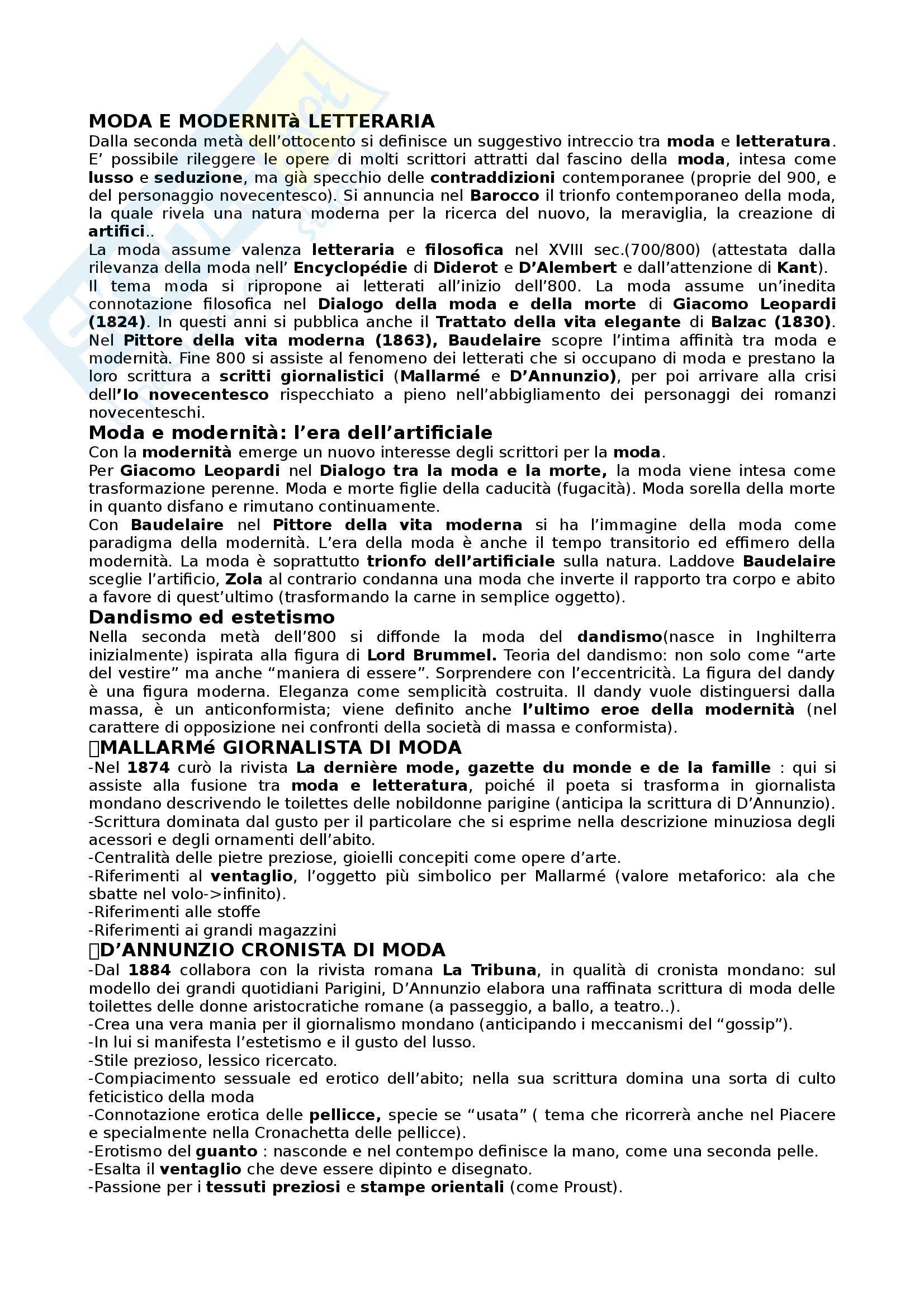 MODA E MODERNITà LETTERARIA

Dalla seconda metà dell'ottocento si definisce un suggestivo intreccio tra moda e letteratura. E' possibile rileggere le opere di molti scrittori attratti dal fascino della moda, intesa come lusso e seduzione, ma già specchio delle contraddizioni contemporanee (proprie del 900, e del personaggio novecentesco). Si annuncia nel Barocco il trionfo contemporaneo della moda, la quale rivela una natura moderna per la ricerca del nuovo, la meraviglia, la creazione di artifici..

La moda assume valenza letteraria e filosofica nel XVIII sec.(700/800) (attestata dalla rilevanza della moda nell' Encyclopédie di Diderot e D'Alembert e dall'attenzione di Kant).

Il tema moda si ripropone ai letterati all'inizio dell'800. La moda assume un'inedita connotazione filosofica nel Dialogo della moda e della morte di Giacomo Leopardi (1824). In questi anni si pubblica anche il Trattato della vita elegante di Balzac (1830). Nel Pittore della vita moderna (1863), Baudelaire scopre l'intima affinità tra moda e modernità. Fine 800 si assiste al fenomeno dei letterati che si occupano di moda e prestano la loro scrittura a scritti giornalistici (Mallarmé e D'Annunzio), per poi arrivare alla crisi dell'Io novecentesco rispecchiato a pieno nell'abbigliamento dei personaggi dei romanzi novecenteschi.

Moda e modernità: l'era dell'artificiale

Con la modernità emerge un nuovo interesse degli scrittori per la moda.

Per Giacomo Leopardi nel Dialogo tra la moda e la morte, la moda viene intesa come trasformazione perenne. Moda e morte figlie della caducità (fugacità). Moda sorella della morte in quanto disfano e rimutano continuamente.

Con Baudelaire nel Pittore della vita moderna si ha l'immagine della moda come paradigma della modernità. L'era della moda è anche il tempo transitorio ed effimero della modernità. La moda è soprattutto trionfo dell'artificiale sulla natura. Laddove Baudelaire sceglie l'artificio, Zola al contrario condanna una moda che inverte il rapporto tra corpo e abito a favore di quest'ultimo (trasformando la carne in semplice oggetto).

Dandismo ed estetismo

Nella seconda metà dell'800 si diffonde la moda del dandismo(nasce in Inghilterra inizialmente) ispirata alla figura di Lord Brummel. Teoria del dandismo: non solo come "arte del vestire" ma anche "maniera di essere". Sorprendere con l'eccentricità. La figura del dandy è una figura moderna. Eleganza come semplicità costruita. Il dandy vuole distinguersi dalla massa, è un anticonformista; viene definito anche l'ultimo eroe della modernità (nel carattere di opposizione nei confronti della società di massa e conformista).

MALLARMé GIORNALISTA DI MODA

-Nel 1874 curò la rivista La dernière mode, gazette du monde e de la famille : qui si assiste alla fusione tra moda e letteratura, poiché il poeta si trasforma in giornalista mondano descrivendo le toilettes delle nobildonne parigine (anticipa la scrittura di D'Annunzio).
-Scrittura dominata dal gusto per il particolare che si esprime nella descrizione minuziosa degli acessori e degli ornamenti dell'abito.
-Centralità delle pietre preziose, gioielli concepiti come opere d'arte.
-Riferimenti al ventaglio, l'oggetto più simbolico per Mallarmé (valore metaforico: ala che sbatte nel volo->infinito).
-Riferimenti alle stoffe
-Riferimenti ai grandi magazzini

D'ANNUNZIO CRONISTA DI MODA

-Dal 1884 collabora con la rivista romana La Tribuna, in qualità di cronista mondano: sul modello dei grandi quotidiani Parigini, D'Annunzio elabora una raffinata scrittura di moda delle toilettes delle donne aristocratiche romane (a passeggio, a ballo, a teatro..).
-Crea una vera mania per il giornalismo mondano (anticipando i meccanismi del "gossip").
-In lui si manifesta l'estetismo e il gusto del lusso.
-Stile prezioso, lessico ricercato.
-Compiacimento sessuale ed erotico dell'abito; nella sua scrittura domina una sorta di culto feticistico della moda
-Connotazione erotica delle pellicce, specie se "usata" ( tema che ricorrerà anche nel Piacere e specialmente nella Cronachetta delle pellicce).
-Erotismo del guanto : nasconde e nel contempo definisce la mano, come una seconda pelle.
-Esalta il ventaglio che deve essere dipinto e disegnato.
-Passione per i tessuti preziosi e stampe orientali (come Proust).